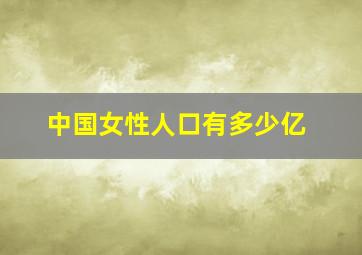 中国女性人口有多少亿